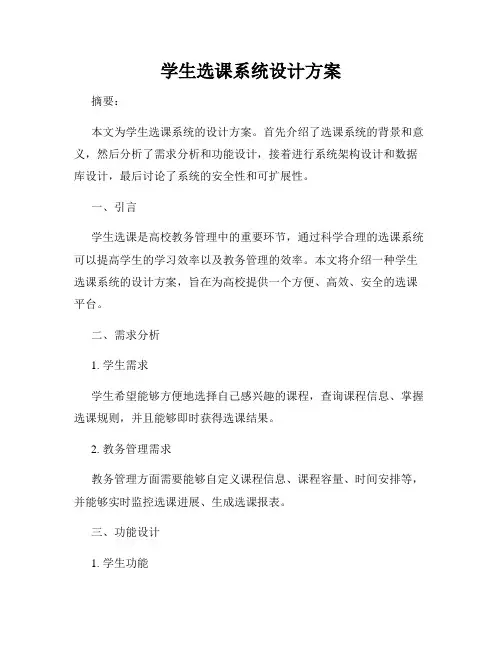 学生选课系统设计方案

摘要：

本文为学生选课系统的设计方案。首先介绍了选课系统的背景和意义，然后分析了需求分析和功能设计，接着进行系统架构设计和数据库设计，最后讨论了系统的安全性和可扩展性。

一、引言

学生选课是高校教务管理中的重要环节，通过科学合理的选课系统可以提高学生的学习效率以及教务管理的效率。本文将介绍一种学生选课系统的设计方案，旨在为高校提供一个方便、高效、安全的选课平台。

二、需求分析

1. 学生需求

学生希望能够方便地选择自己感兴趣的课程，查询课程信息、掌握选课规则，并且能够即时获得选课结果。

2. 教务管理需求

教务管理方面需要能够自定义课程信息、课程容量、时间安排等，并能够实时监控选课进展、生成选课报表。

三、功能设计

1. 学生功能